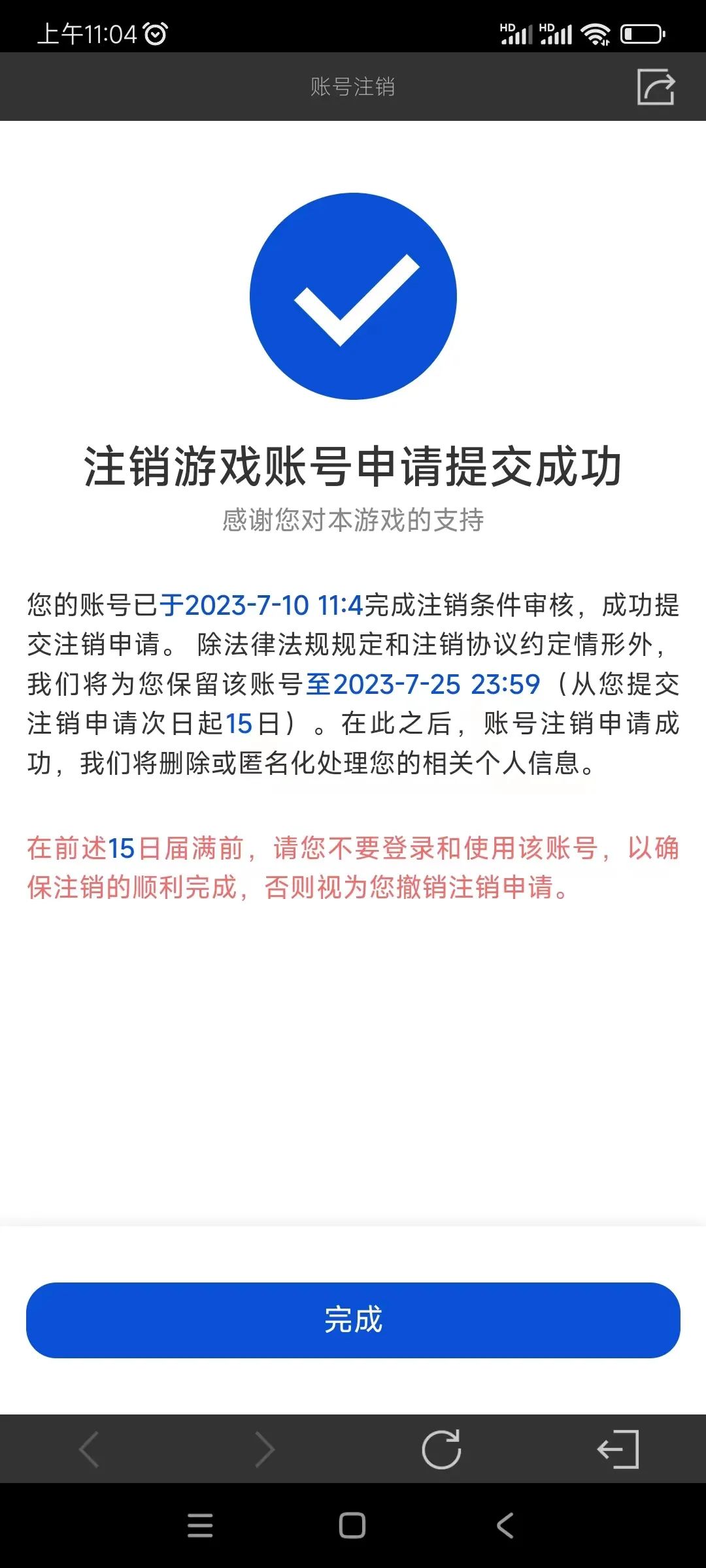 上午11:04

HD HD

账号注销

注销游戏账号申请提交成功

感谢您对本游戏的支持

您的账号已于2023-7-10 11:4完成注销条件审核，成功提交注销申请。 除法律法规规定和注销协议约定情形外，我们将为您保留该账号至2023-7-25 23:59（从您提交注销申请次日起15日）。在此之后，账号注销申请成功，我们将删除或匿名化处理您的相关个人信息。

在前述15日届满前，请您不要登录和使用该账号，以确保注销的顺利完成，否则视为您撤销注销申请。

完成